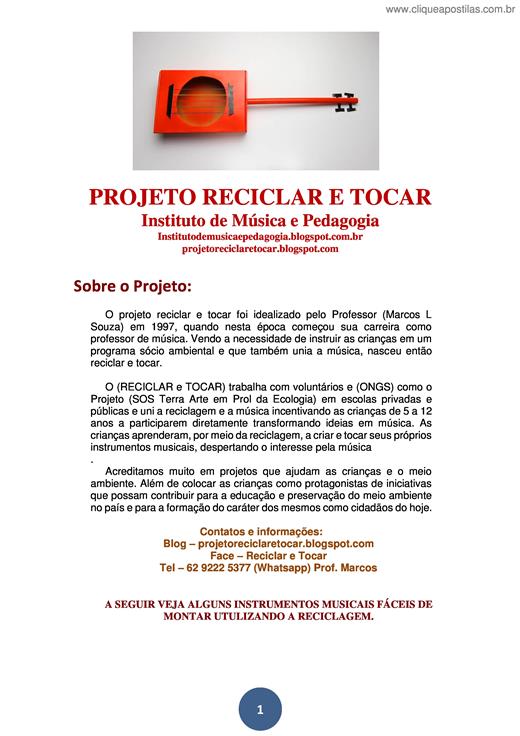 www.cliqueapostilas.com.br

PROJETO RECICLAR E TOCAR
Instituto de Música e Pedagogia
Institutodemusicaepedagogia.blogspot.com.br
projetoreciclaretocar.blogspot.com

Sobre o Projeto:

O projeto reciclar e tocar foi idealizado pelo Professor (Marcos L Souza) em 1997, quando nesta época começou sua carreira como professor de música. Vendo a necessidade de instruir as crianças em um programa sócio ambiental e que também unia a música, nasceu então reciclar e tocar.

O (RECICLAR e TOCAR) trabalha com voluntários e (ONGS) como o Projeto (SOS Terra Arte em Prol da Ecologia) em escolas privadas e públicas e uni a reciclagem e a música incentivando as crianças de 5 a 12 anos a participarem diretamente transformando ideias em música. As crianças aprenderam, por meio da reciclagem, a criar e tocar seus próprios instrumentos musicais, despertando o interesse pela música
.

Acreditamos muito em projetos que ajudam as crianças e o meio ambiente. Além de colocar as crianças como protagonistas de iniciativas que possam contribuir para a educação e preservação do meio ambiente no país e para a formação do caráter dos mesmos como cidadãos do hoje.

Contatos e informações:
Blog – projetoreciclaretocar.blogspot.com
Face – Reciclar e Tocar
Tel – 62 9222 5377 (Whatsapp) Prof. Marcos

A SEGUIR VEJA ALGUNS INSTRUMENTOS MUSICAIS FÁCEIS DE MONTAR UTULIZANDO A RECICLAGEM.

1